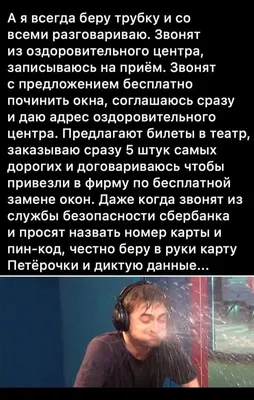 А я всегда беру трубку и со всеми разговариваю. Звонят из оздоровительного центра, записываюсь на приём. Звонят с предложением бесплатно починить окна, соглашаюсь сразу и даю адрес оздоровительного центра. Предлагают билеты в театр, заказываю сразу 5 штук самых дорогих и договариваюсь чтобы привезли в фирму по бесплатной замене окон. Даже когда звонят из службы безопасности сбербанка и просят назвать номер карты и пин-код, честно беру в руки карту Петёрочки и диктую данные...